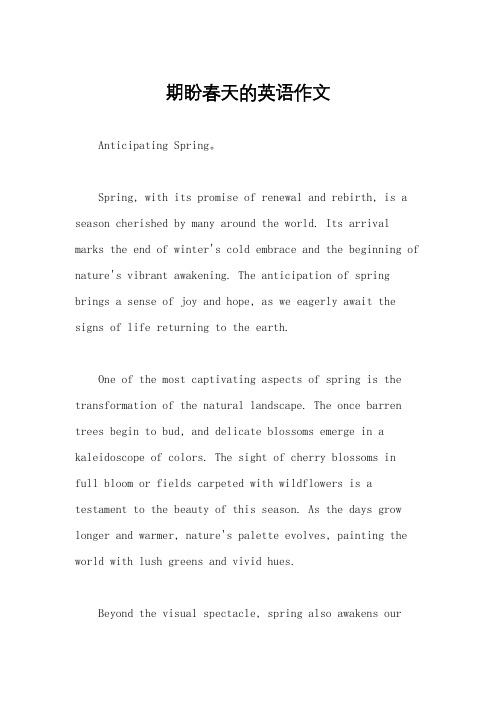 期盼春天的英语作文

Anticipating Spring。

Spring, with its promise of renewal and rebirth, is a season cherished by many around the world. Its arrival marks the end of winter's cold embrace and the beginning of nature's vibrant awakening. The anticipation of spring brings a sense of joy and hope, as we eagerly await the signs of life returning to the earth.

One of the most captivating aspects of spring is the transformation of the natural landscape. The once barren trees begin to bud, and delicate blossoms emerge in a kaleidoscope of colors. The sight of cherry blossoms in full bloom or fields carpeted with wildflowers is a testament to the beauty of this season. As the days grow longer and warmer, nature's palette evolves, painting the world with lush greens and vivid hues.

Beyond the visual spectacle, spring also awakens our